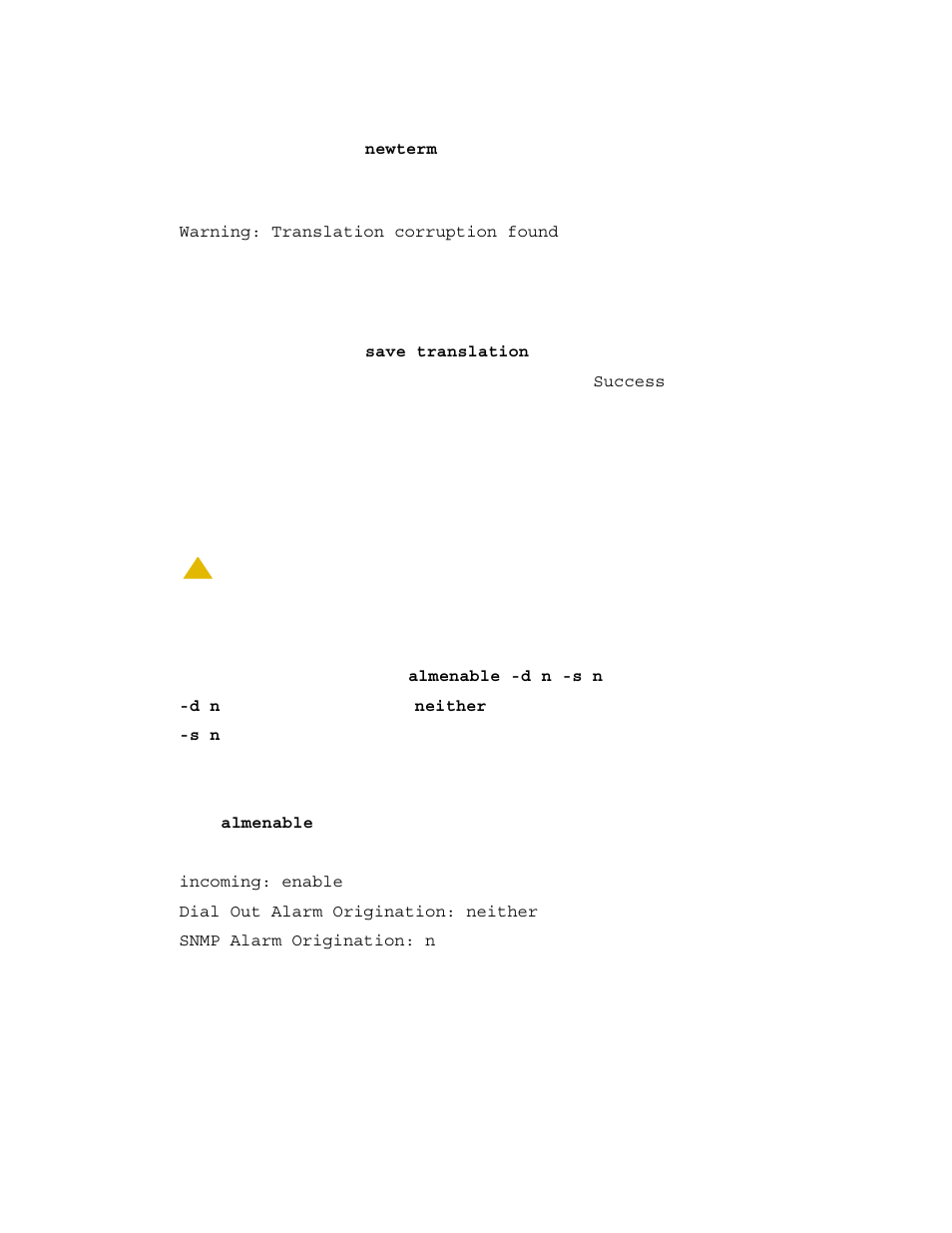 newterm

Warning: Translation corruption found

save translation

Success

almenable -d n -s n

-d n neither

-s n

almenable

incoming: enable

Dial Out Alarm Origination: neither

SNMP Alarm Origination: n